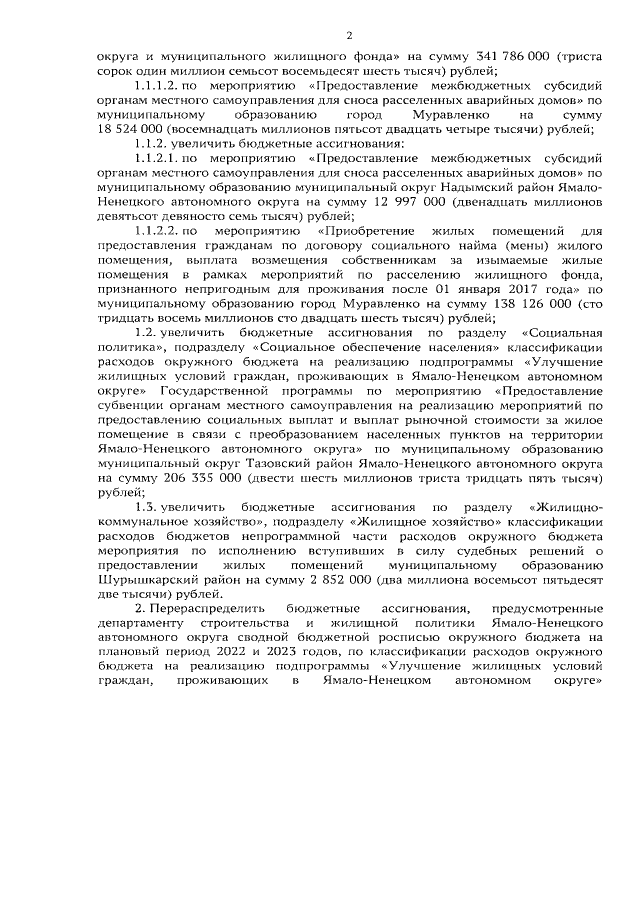 2

округа и муниципального жилищного фонда» на сумму 341 786 000 (триста сорок один миллион семьсот восемьдесят шесть тысяч) рублей;

1.1.1.2. по мероприятию «Предоставление межбюджетных субсидий органам местного самоуправления для сноса расселенных аварийных домов» по муниципальному образованию город Муравленко на сумму 18 524 000 (восемнадцать миллионов пятьсот двадцать четыре тысячи) рублей;

1.1.2. увеличить бюджетные ассигнования:

1.1.2.1. по мероприятию «Предоставление межбюджетных субсидий органам местного самоуправления для сноса расселенных аварийных домов» по муниципальному образованию муниципальный округ Надымский район Ямало-Ненецкого автономного округа на сумму 12 997 000 (двенадцать миллионов девятьсот девяносто семь тысяч) рублей;

1.1.2.2. по мероприятию «Приобретение жилых помещений для предоставления гражданам по договору социального найма (мены) жилого помещения, выплата возмещения собственникам за изымаемые жилые помещения в рамках мероприятий по расселению жилищного фонда, признанного непригодным для проживания после 01 января 2017 года» по муниципальному образованию город Муравленко на сумму 138 126 000 (сто тридцать восемь миллионов сто двадцать шесть тысяч) рублей;

1.2. увеличить бюджетные ассигнования по разделу «Социальная политика», подразделу «Социальное обеспечение населения» классификации расходов окружного бюджета на реализацию подпрограммы «Улучшение жилищных условий граждан, проживающих в Ямало-Ненецком автономном округе» Государственной программы по мероприятию «Предоставление субвенции органам местного самоуправления на реализацию мероприятий по предоставлению социальных выплат и выплат рыночной стоимости за жилое помещение в связи с преобразованием населенных пунктов на территории Ямало-Ненецкого автономного округа» по муниципальному образованию муниципальный округ Тазовский район Ямало-Ненецкого автономного округа на сумму 206 335 000 (двести шесть миллионов триста тридцать пять тысяч) рублей;

1.3. увеличить бюджетные ассигнования по разделу «Жилищно-коммунальное хозяйство», подразделу «Жилищное хозяйство» классификации расходов бюджетов непрограммной части расходов окружного бюджета мероприятия по исполнению вступивших в силу судебных решений о предоставлении жилых помещений муниципальному образованию Шурышкарский район на сумму 2 852 000 (два миллиона восемьсот пятьдесят две тысячи) рублей.

2. Перераспределить бюджетные ассигнования, предусмотренные департаменту строительства и жилищной политики Ямало-Ненецкого автономного округа сводной бюджетной росписью окружного бюджета на плановый период 2022 и 2023 годов, по классификации расходов окружного бюджета на реализацию подпрограммы «Улучшение жилищных условий граждан, проживающих в Ямало-Ненецком автономном округе»